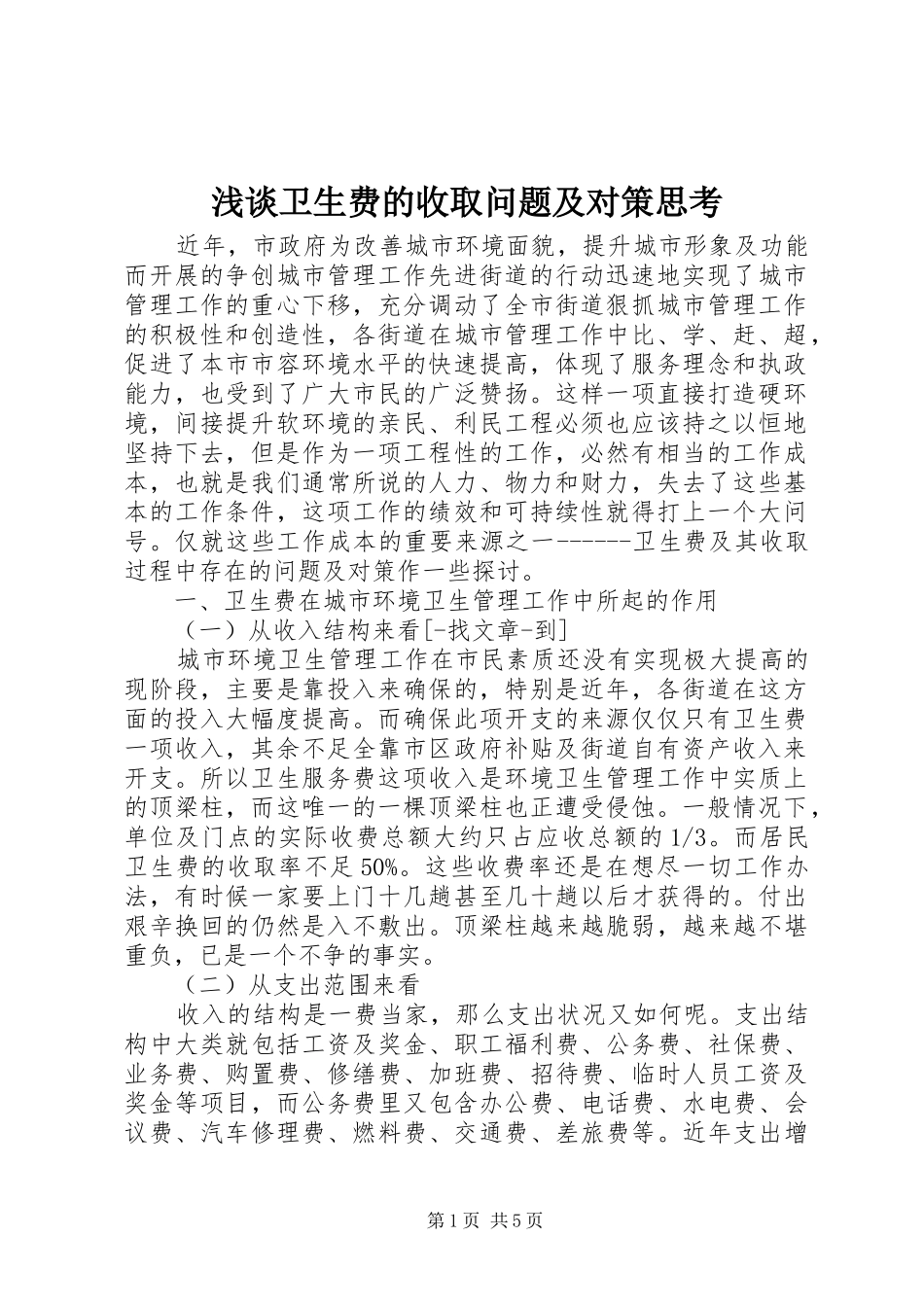 浅谈卫生费的收取问题及对策思考

近年，市政府为改善城市环境面貌，提升城市形象及功能而开展的争创城市管理工作先进街道的行动迅速地实现了城市管理工作的重心下移，充分调动了全市街道狠抓城市管理工作的积极性和创造性，各街道在城市管理工作中比、学、赶、超，促进了本市市容环境水平的快速提高，体现了服务理念和执政能力，也受到了广大市民的广泛赞扬。这样一项直接打造硬环境，间接提升软环境的亲民、利民工程必须也应该持之以恒地坚持下去，但是作为一项工程性的工作，必然有相当的工作成本，也就是我们通常所说的人力、物力和财力，失去了这些基本的工作条件，这项工作的绩效和可持续性就得打上一个大问号。仅就这些工作成本的重要来源之一------卫生费及其收取过程中存在的问题及对策作一些探讨。

一、卫生费在城市环境卫生管理工作中所起的作用

（一）从收入结构来看[-找文章-到]

城市环境卫生管理工作在市民素质还没有实现极大提高的现阶段，主要是靠投入来确保的，特别是近年，各街道在这方面的投入大幅度提高。而确保此项开支的来源仅仅只有卫生费一项收入，其余不足全靠市区政府补贴及街道自有资产收入来开支。所以卫生服务费这项收入是环境卫生管理工作中实质上的顶梁柱，而这唯一的一棵顶梁柱也正遭受侵蚀。一般情况下，单位及门点的实际收费总额大约只占应收总额的1/3。而居民卫生费的收取率不足50%。这些收费率还是在想尽一切工作办法，有时候一家要上门十几趟甚至几十趟以后才获得的。付出艰辛换回的仍然是入不敷出。顶梁柱越来越脆弱，越来越不堪重负，已是一个不争的事实。

（二）从支出范围来看

收入的结构是一费当家，那么支出状况又如何呢。支出结构中大类就包括工资及奖金、职工福利费、公务费、社保费、业务费、购置费、修缮费、加班费、招待费、临时人员工资及奖金等项目，而公务费里又包含办公费、电话费、水电费、会议费、汽车修理费、燃料费、交通费、差旅费等。近年支出增

第1页 共5页